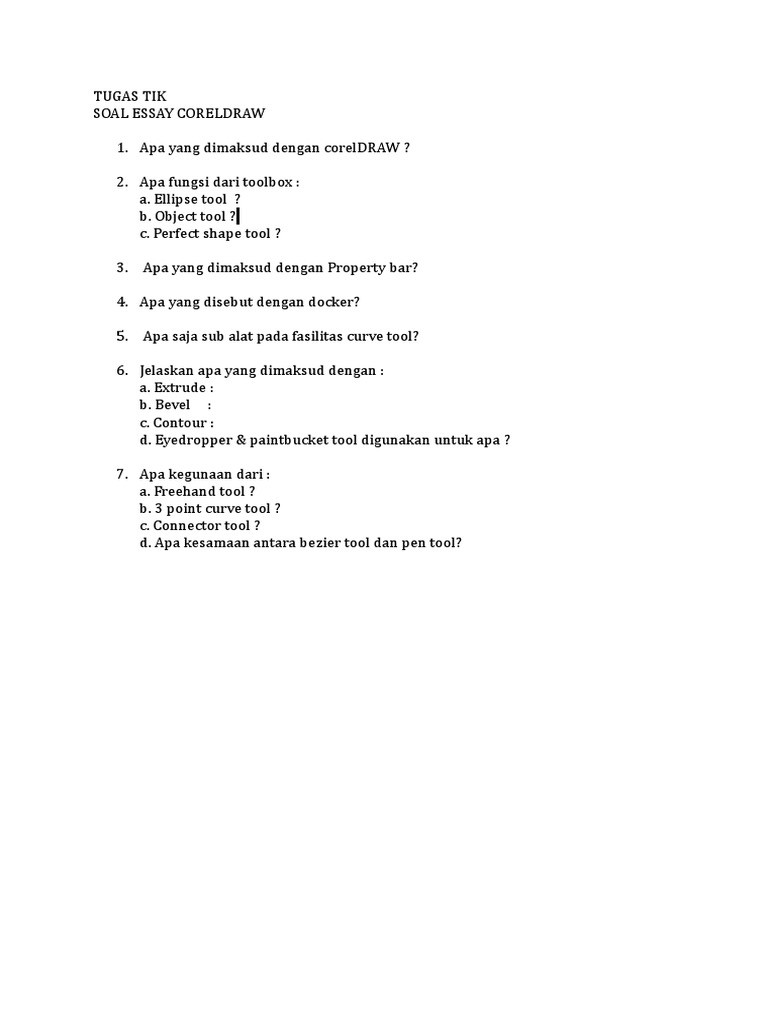 TUGAS TIK
SOAL ESSAY CORELDRAW

1. Apa yang dimaksud dengan corelDRAW ?

2. Apa fungsi dari toolbox :
a. Ellipse tool ?
b. Object tool ?
c. Perfect shape tool ?

3. Apa yang dimaksud dengan Property bar?

4. Apa yang disebut dengan docker?

5. Apa saja sub alat pada fasilitas curve tool?

6. Jelaskan apa yang dimaksud dengan :
a. Extrude :
b. Bevel :
c. Contour :
d. Eyedropper & paintbucket tool digunakan untuk apa ?

7. Apa kegunaan dari :
a. Freehand tool ?
b. 3 point curve tool ?
c. Connector tool ?
d. Apa kesamaan antara bezier tool dan pen tool?